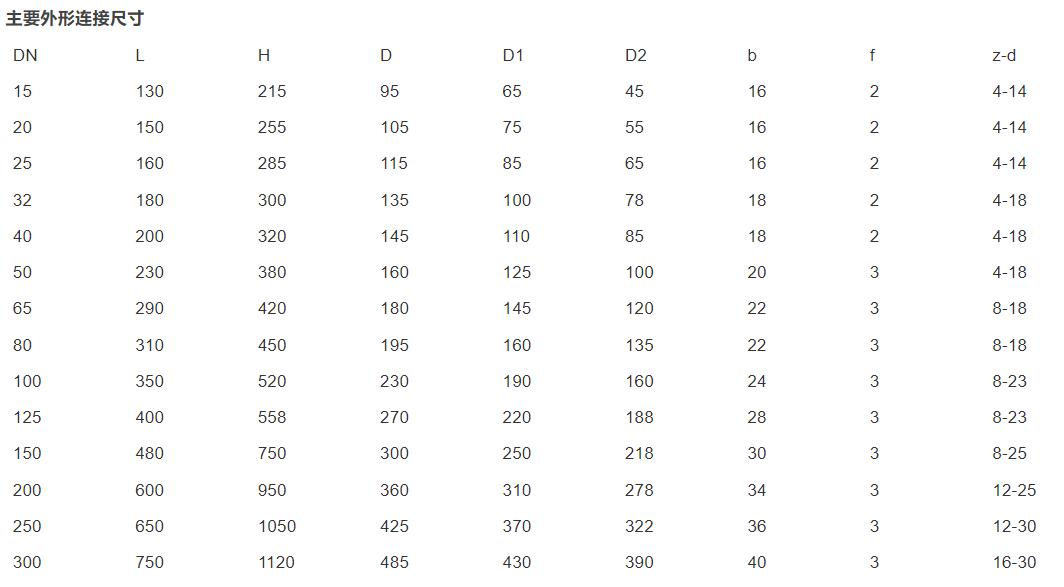 主要外形连接尺寸

| DN | L | H | D | D1 | D2 | b | f | z-d |
|---|---|---|---|---|---|---|---|---|
| 15 | 130 | 215 | 95 | 65 | 45 | 16 | 2 | 4-14 |
| 20 | 150 | 255 | 105 | 75 | 55 | 16 | 2 | 4-14 |
| 25 | 160 | 285 | 115 | 85 | 65 | 16 | 2 | 4-14 |
| 32 | 180 | 300 | 135 | 100 | 78 | 18 | 2 | 4-18 |
| 40 | 200 | 320 | 145 | 110 | 85 | 18 | 2 | 4-18 |
| 50 | 230 | 380 | 160 | 125 | 100 | 20 | 3 | 4-18 |
| 65 | 290 | 420 | 180 | 145 | 120 | 22 | 3 | 8-18 |
| 80 | 310 | 450 | 195 | 160 | 135 | 22 | 3 | 8-18 |
| 100 | 350 | 520 | 230 | 190 | 160 | 24 | 3 | 8-23 |
| 125 | 400 | 558 | 270 | 220 | 188 | 28 | 3 | 8-23 |
| 150 | 480 | 750 | 300 | 250 | 218 | 30 | 3 | 8-25 |
| 200 | 600 | 950 | 360 | 310 | 278 | 34 | 3 | 12-25 |
| 250 | 650 | 1050 | 425 | 370 | 322 | 36 | 3 | 12-30 |
| 300 | 750 | 1120 | 485 | 430 | 390 | 40 | 3 | 16-30 |